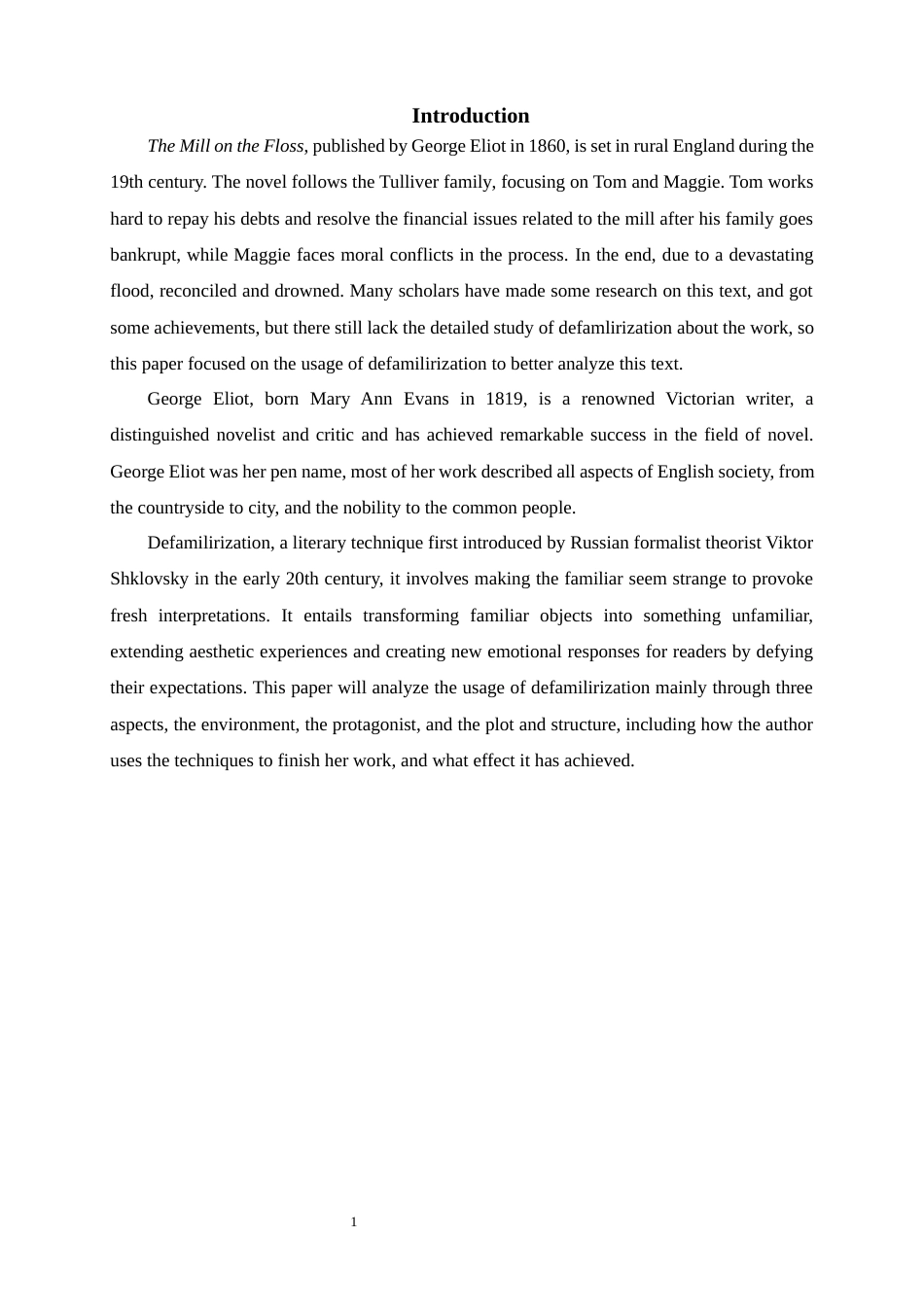 Introduction

The Mill on the Floss, published by George Eliot in 1860, is set in rural England during the 19th century. The novel follows the Tulliver family, focusing on Tom and Maggie. Tom works hard to repay his debts and resolve the financial issues related to the mill after his family goes bankrupt, while Maggie faces moral conflicts in the process. In the end, due to a devastating flood, reconciled and drowned. Many scholars have made some research on this text, and got some achievements, but there still lack the detailed study of defamlirization about the work, so this paper focused on the usage of defamilirization to better analyze this text.

George Eliot, born Mary Ann Evans in 1819, is a renowned Victorian writer, a distinguished novelist and critic and has achieved remarkable success in the field of novel. George Eliot was her pen name, most of her work described all aspects of English society, from the countryside to city, and the nobility to the common people.

Defamilirization, a literary technique first introduced by Russian formalist theorist Viktor Shklovsky in the early 20th century, it involves making the familiar seem strange to provoke fresh interpretations. It entails transforming familiar objects into something unfamiliar, extending aesthetic experiences and creating new emotional responses for readers by defying their expectations. This paper will analyze the usage of defamilirization mainly through three aspects, the environment, the protagonist, and the plot and structure, including how the author uses the techniques to finish her work, and what effect it has achieved.

1